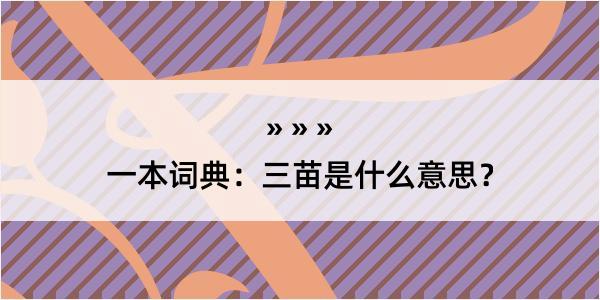 » » »

一本词典：三苗是什么意思？